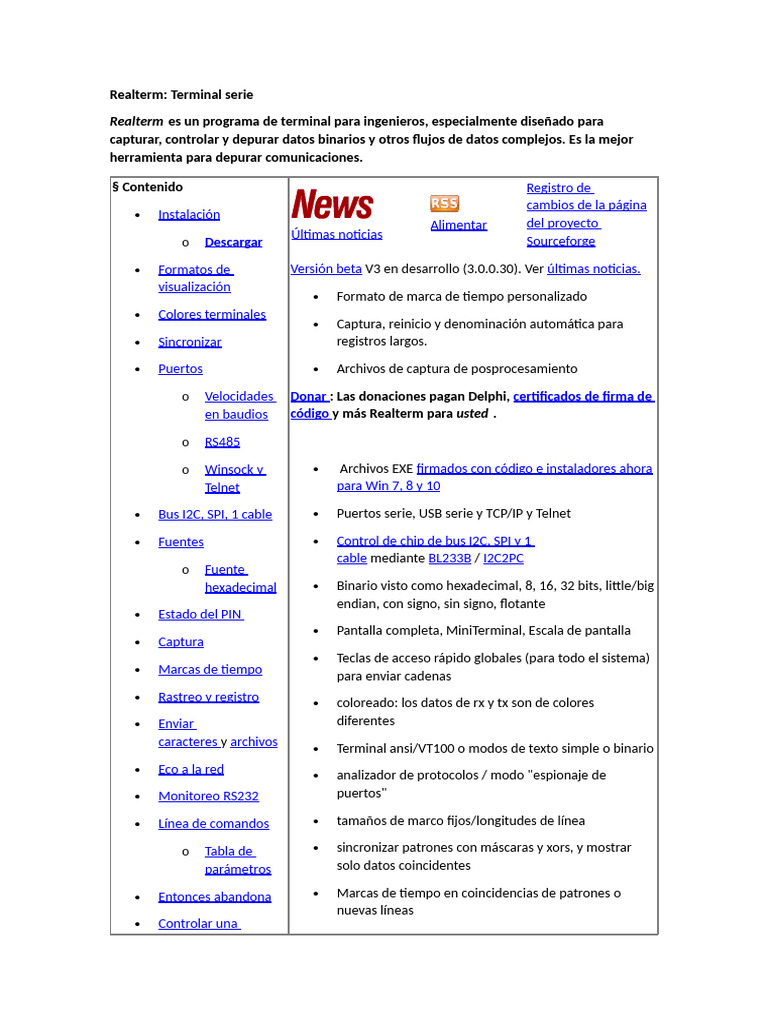 Realterm: Terminal serie

Realterm es un programa de terminal para ingenieros, especialmente diseñado para capturar, controlar y depurar datos binarios y otros flujos de datos complejos. Es la mejor herramienta para depurar comunicaciones.

§ Contenido

• Instalación
o Descargar
• Formatos de visualización
• Colores terminales
• Sincronizar
• Puertos
o Velocidades en baudios
o RS485
o Winsock y Telnet
• Bus I2C, SPI, 1 cable
• Fuentes
o Fuente hexadecimal
• Estado del PIN
• Captura
• Marcas de tiempo
• Rastreo y registro
• Enviar caracteres y archivos
• Eco a la red
• Monitoreo RS232
• Línea de comandos
o Tabla de parámetros
• Entonces abandona
• Controlar una

News
Últimas noticias

RSS
Alimentar

Registro de cambios de la página del proyecto Sourceforge

Versión beta V3 en desarrollo (3.0.0.30). Ver últimas noticias.

• Formato de marca de tiempo personalizado
• Captura, reinicio y denominación automática para registros largos.
• Archivos de captura de posprocesamiento

Donar : Las donaciones pagan Delphi, certificados de firma de código y más Realterm para usted .

• Archivos EXE firmados con código e instaladores ahora para Win 7, 8 y 10
• Puertos serie, USB serie y TCP/IP y Telnet
• Control de chip de bus I2C, SPI y 1 cable mediante BL233B / I2C2PC
• Binario visto como hexadecimal, 8, 16, 32 bits, little/big endian, con signo, sin signo, flotante
• Pantalla completa, MiniTerminal, Escala de pantalla
• Teclas de acceso rápido globales (para todo el sistema) para enviar cadenas
• coloreado: los datos de rx y tx son de colores diferentes
• Terminal ansi/VT100 o modos de texto simple o binario
• analizador de protocolos / modo "espionaje de puertos"
• tamaños de marco fijos/longitudes de línea
• sincronizar patrones con máscaras y xors, y mostrar solo datos coincidentes
• Marcas de tiempo en coincidencias de patrones o nuevas líneas